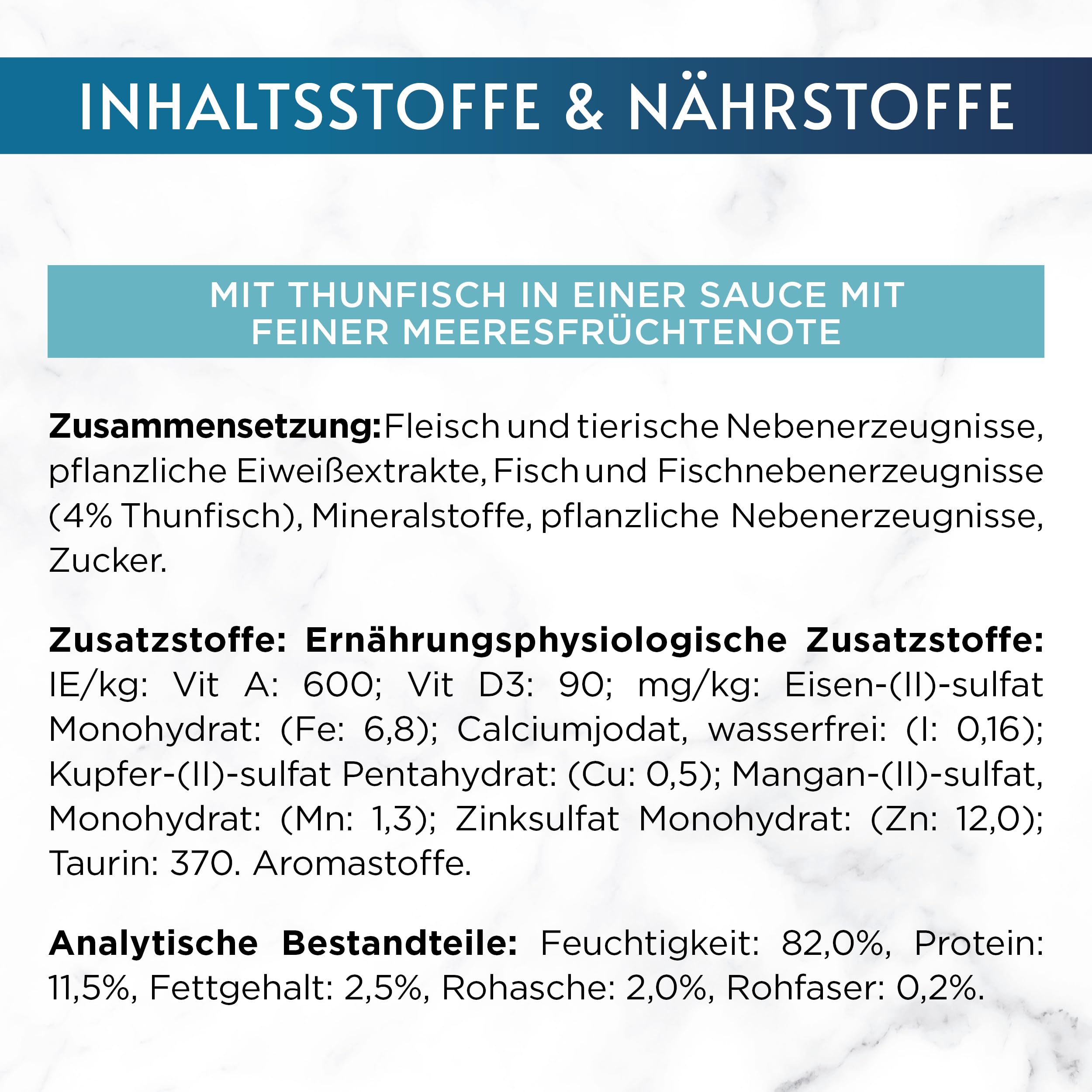 INHALTSSTOFFE & NÄHRSTOFFE

MIT THUNFISCH IN EINER SAUCE MIT FEINER MEERESFRÜCHTENOTE

Zusammensetzung: Fleisch und tierische Nebenerzeugnisse, pflanzliche Eiweißextrakte, Fisch und Fischnebenerzeugnisse (4% Thunfisch), Mineralstoffe, pflanzliche Nebenerzeugnisse, Zucker.

Zusatzstoffe: Ernährungsphysiologische Zusatzstoffe: IE/kg: Vit A: 600; Vit D3: 90; mg/kg: Eisen-(II)-sulfat Monohydrat: (Fe: 6,8); Calciumjodat, wasserfrei: (I: 0,16); Kupfer-(II)-sulfat Pentahydrat: (Cu: 0,5); Mangan-(II)-sulfat, Monohydrat: (Mn: 1,3); Zinksulfat Monohydrat: (Zn: 12,0); Taurin: 370. Aromastoffe.

Analytische Bestandteile: Feuchtigkeit: 82,0%, Protein: 11,5%, Fettgehalt: 2,5%, Rohasche: 2,0%, Rohfaser: 0,2%.